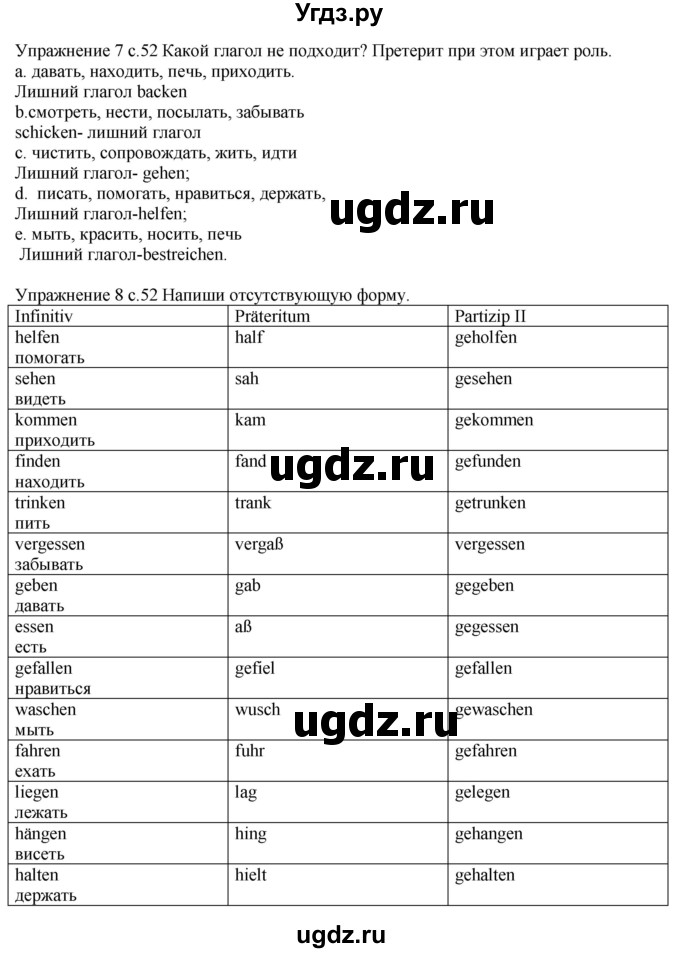 Угдз.ру

Упражнение 7 с.52 Какой глагол не подходит? Претерит при этом играет роль.
a. давать, находить, печь, приходить.
Лишний глагол backen
b.смотреть, нести, посылать, забывать
schicken- лишний глагол
c. чистить, сопровождать, жить, идти
Лишний глагол- gehen;
d. писать, помогать, нравиться, держать,
Лишний глагол-helfen;
e. мыть, красить, носить, печь
Лишний глагол-bestreichen.

ugdz.ru

Упражнение 8 с.52 Напиши отсутствующую форму.

| Infinitiv | Präteritum | Partizip II |
|---|---|---|
| helfen помогать | half | geholfen |
| sehen видеть | sah | gesehen |
| kommen приходить | kam | gekommen |
| finden находить | fand | gefunden |
| trinken пить | trank | getrunken |
| vergessen забывать | vergaß | vergessen |
| geben давать | gab | gegeben |
| essen есть | aß | gegessen |
| gefallen нравиться | gefiel | gefallen |
| waschen мыть | wusch | gewaschen |
| fahren ехать | fuhr | gefahren |
| liegen лежать | lag | gelegen |
| hängen висеть | hing | gehangen |
| halten держать | hielt | gehalten |

ugdz.ru

ugdz.ru

ugdz.ru